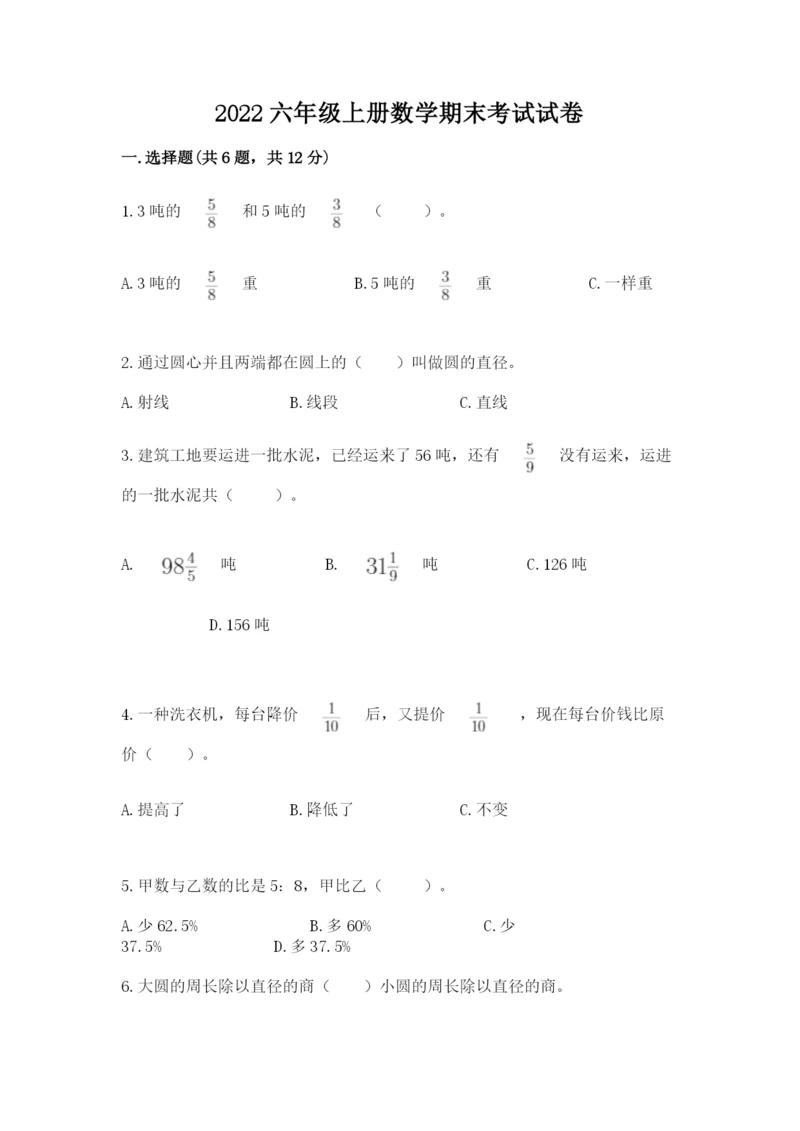 2022 六年级上册数学期末考试试卷

一. 选择题(共 6 题，共 12 分)

1. 3 吨的 $\frac{5}{8}$ 和 5 吨的 $\frac{3}{8}$ （　　）。

A. 3 吨的 $\frac{5}{8}$ 重　　B. 5 吨的 $\frac{3}{8}$ 重　　C. 一样重

2. 通过圆心并且两端都在圆上的（　　）叫做圆的直径。

A. 射线　　B. 线段　　C. 直线

3. 建筑工地要运进一批水泥，已经运来了 56 吨，还有 $\frac{5}{9}$ 没有运来，运进的一批水泥共（　　）。

A. $98\frac{4}{5}$ 吨　　B. $31\frac{1}{9}$ 吨　　C. 126 吨

D. 156 吨

4. 一种洗衣机，每台降价 $\frac{1}{10}$ 后，又提价 $\frac{1}{10}$ ，现在每台价钱比原价（　　）。

A. 提高了　　B. 降低了　　C. 不变

5. 甲数与乙数的比是 5：8，甲比乙（　　）。

A. 少 62.5%　　B. 多 60%　　C. 少 37.5%　　D. 多 37.5%

6. 大圆的周长除以直径的商（　　）小圆的周长除以直径的商。